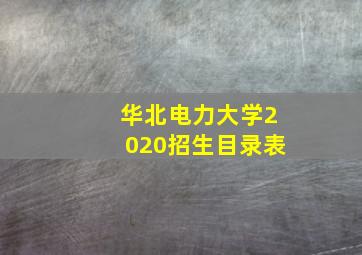 华北电力大学2020招生目录表